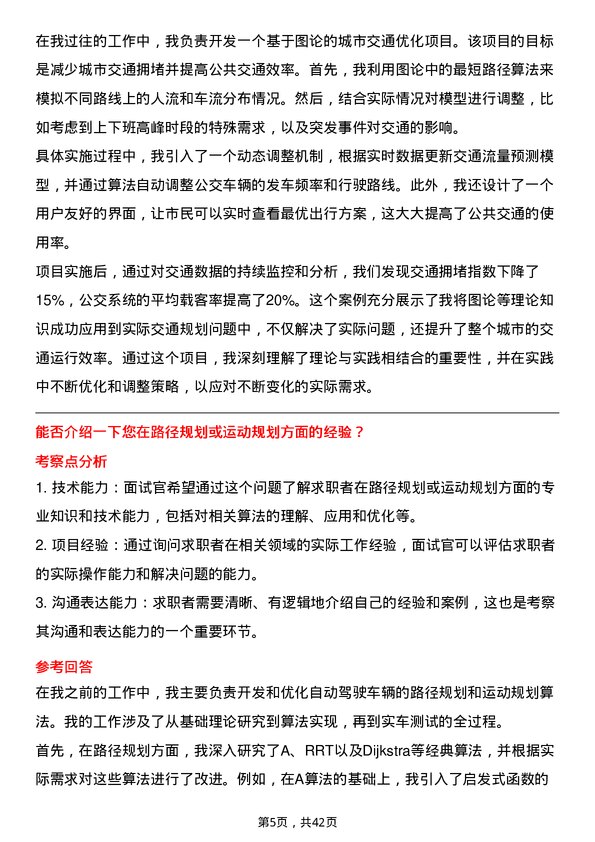 在我过往的工作中，我负责开发一个基于图论的城市交通优化项目。该项目的目标是减少城市交通拥堵并提高公共交通效率。首先，我利用图论中的最短路径算法来模拟不同路线上的人流和车流分布情况。然后，结合实际情况对模型进行调整，比如考虑到上下班高峰时段的特殊需求，以及突发事件对交通的影响。
具体实施过程中，我引入了一个动态调整机制，根据实时数据更新交通流量预测模型，并通过算法自动调整公交车辆的发车频率和行驶路线。此外，我还设计了一个用户友好的界面，让市民可以实时查看最优出行方案，这大大提高了公共交通的使用率。
项目实施后，通过对交通数据的持续监控和分析，我们发现交通拥堵指数下降了15%，公交系统的平均载客率提高了20%。这个案例充分展示了我将图论等理论知识成功应用到实际交通规划问题中，不仅解决了实际问题，还提升了整个城市的交通运行效率。通过这个项目，我深刻理解了理论与实践相结合的重要性，并在实践中不断优化和调整策略，以应对不断变化的实际需求。

能否介绍一下您在路径规划或运动规划方面的经验？
考察点分析
1. 技术能力：面试官希望通过这个问题了解求职者在路径规划或运动规划方面的专业知识和技术能力，包括对相关算法的理解、应用和优化等。
2. 项目经验：通过询问求职者在相关领域的实际工作经验，面试官可以评估求职者的实际操作能力和解决问题的能力。
3. 沟通表达能力：求职者需要清晰、有逻辑地介绍自己的经验和案例，这也是考察其沟通和表达能力的一个重要环节。
参考回答
在我之前的工作中，我主要负责开发和优化自动驾驶车辆的路径规划和运动规划算法。我的工作涉及了从基础理论研究到算法实现，再到实车测试的全过程。
首先，在路径规划方面，我深入研究了A、RRT以及Dijkstra等经典算法，并根据实际需求对这些算法进行了改进。例如，在A算法的基础上，我引入了启发式函数的

第5页，共42页